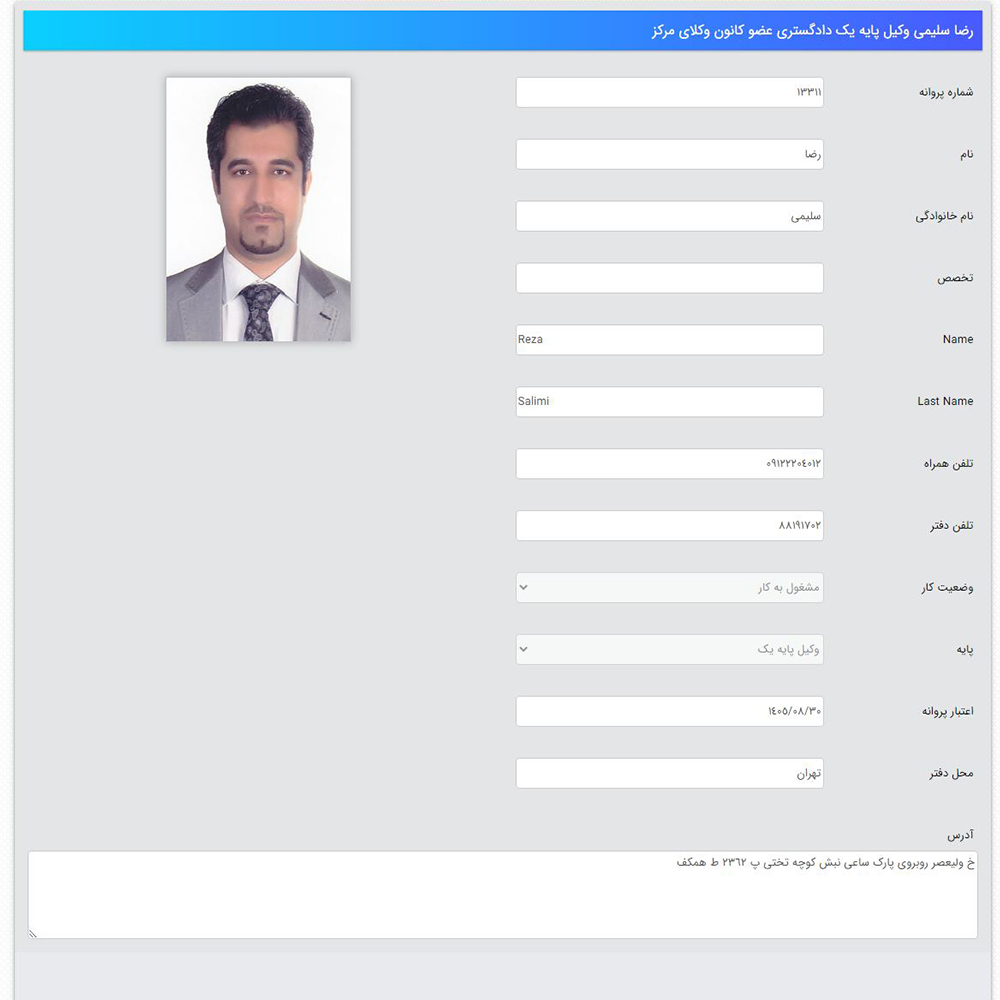 رضا سلیمی وکیل پایه یک دادگستری عضو کانون وکلای مرکز

شماره پروانه ۱۳۳۱۱

نام رضا

نام خانوادگی سلیمی

تخصص

Name Reza

Last Name Salimi

تلفن همراه ۰۹۱۲۲۲۰۴۰۱۲

تلفن دفتر ۸۸۱۹۱۷۰۲

وضعیت کار مشغول به کار

پایه وکیل پایه یک

اعتبار پروانه ۱۴۰۵/۰۸/۳۰

محل دفتر تهران

آدرس
خ ولیعصر روبروی پارک ساعی نبش کوچه تختی پ ۲۳۶۲ ط همکف